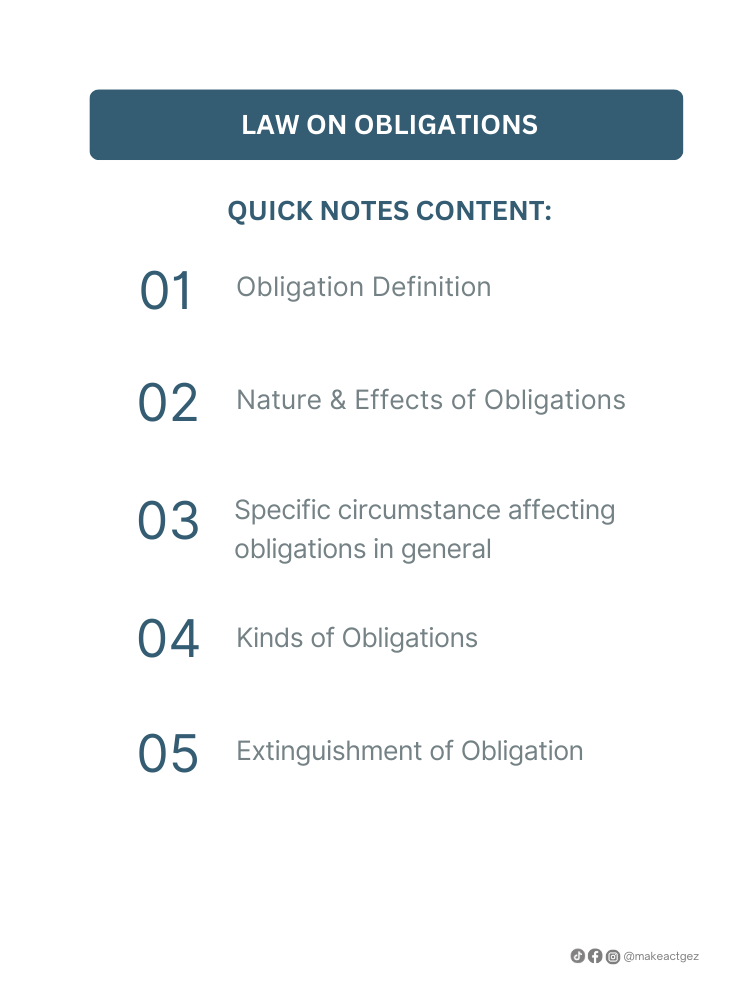 LAW ON OBLIGATIONS

QUICK NOTES CONTENT:

01 Obligation Definition

02 Nature & Effects of Obligations

03 Specific circumstance affecting obligations in general

04 Kinds of Obligations

05 Extinguishment of Obligation

@makeactgez